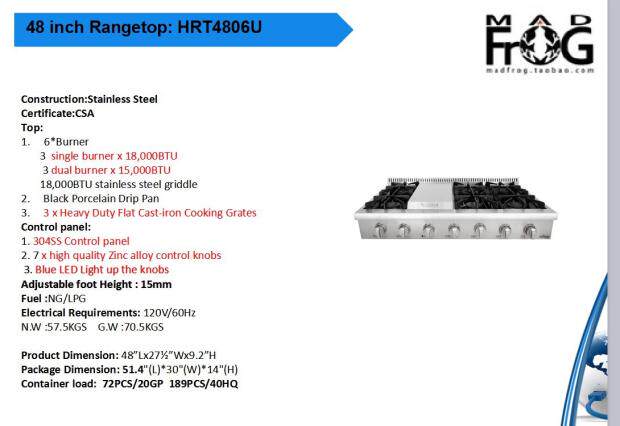 48 inch Rangetop: HRT4806U

MAD FROG
madfrog.taobao.com

Construction:Stainless Steel
Certificate:CSA
Top:
1. 6*Burner
3 single burner x 18,000BTU
3 dual burner x 15,000BTU
18,000BTU stainless steel griddle
2. Black Porcelain Drip Pan
3. 3 x Heavy Duty Flat Cast-iron Cooking Grates
Control panel:
1. 304SS Control panel
2. 7 x high quality Zinc alloy control knobs
3. Blue LED Light up the knobs
Adjustable foot Height : 15mm
Fuel :NG/LPG
Electrical Requirements: 120V/60Hz
N.W :57.5KGS G.W :70.5KGS

Product Dimension: 48"Lx27½"Wx9.2"H
Package Dimension: 51.4"(L)*30"(W)*14"(H)
Container load: 72PCS/20GP 189PCS/40HQ